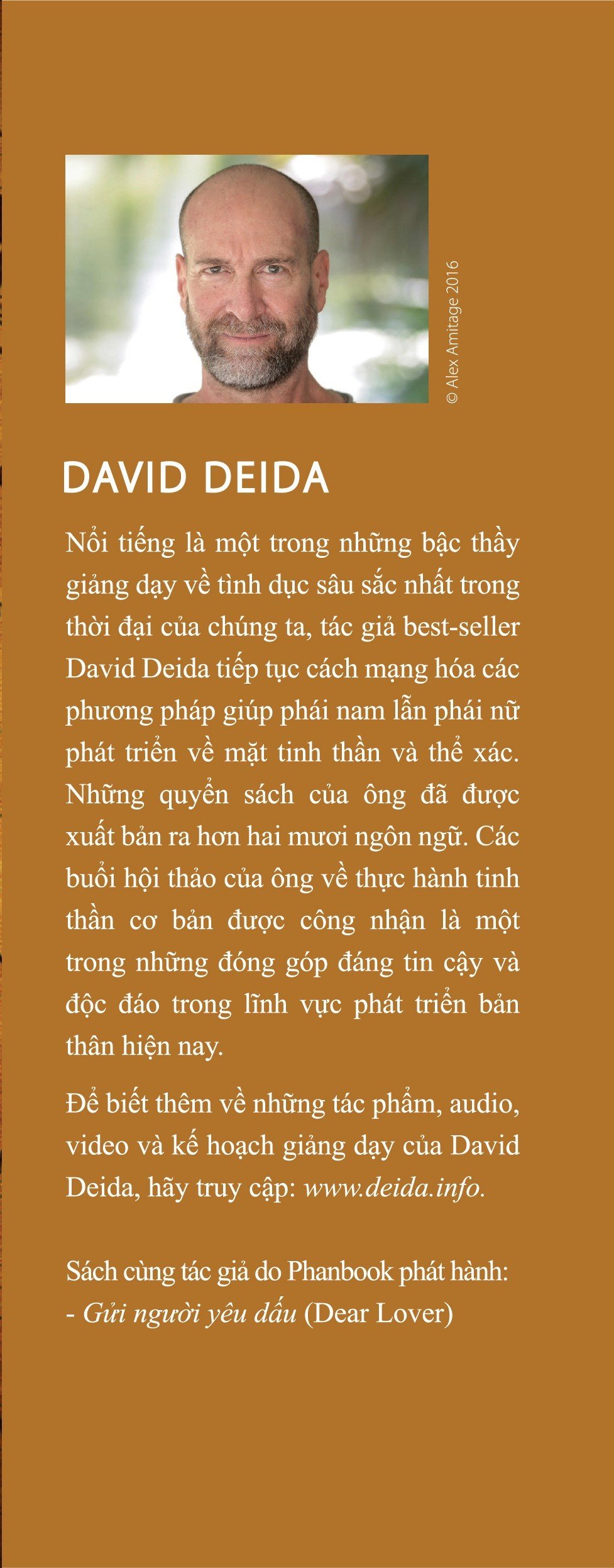 © Alex Amitage 2016

DAVID DEIDA

Nổi tiếng là một trong những bậc thầy giảng dạy về tình dục sâu sắc nhất trong thời đại của chúng ta, tác giả best-seller David Deida tiếp tục cách mạng hóa các phương pháp giúp phái nam lẫn phái nữ phát triển về mặt tinh thần và thể xác. Những quyển sách của ông đã được xuất bản ra hơn hai mươi ngôn ngữ. Các buổi hội thảo của ông về thực hành tinh thần cơ bản được công nhận là một trong những đóng góp đáng tin cậy và độc đáo trong lĩnh vực phát triển bản thân hiện nay.

Để biết thêm về những tác phẩm, audio, video và kế hoạch giảng dạy của David Deida, hãy truy cập: www.deida.info.

Sách cùng tác giả do Phanbook phát hành:
- Gửi người yêu dấu (Dear Lover)